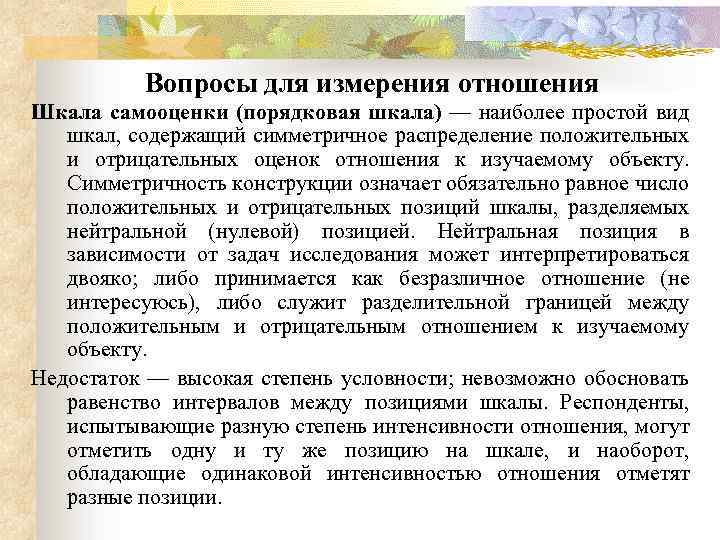 Вопросы для измерения отношения

Шкала самооценки (порядковая шкала) — наиболее простой вид шкал, содержащий симметричное распределение положительных и отрицательных оценок отношения к изучаемому объекту. Симметричность конструкции означает обязательно равное число положительных и отрицательных позиций шкалы, разделяемых нейтральной (нулевой) позицией. Нейтральная позиция в зависимости от задач исследования может интерпретироваться двояко; либо принимается как безразличное отношение (не интересуюсь), либо служит разделительной границей между положительным и отрицательным отношением к изучаемому объекту.

Недостаток — высокая степень условности; невозможно обосновать равенство интервалов между позициями шкалы. Респонденты, испытывающие разную степень интенсивности отношения, могут отметить одну и ту же позицию на шкале, и наоборот, обладающие одинаковой интенсивностью отношения отметят разные позиции.